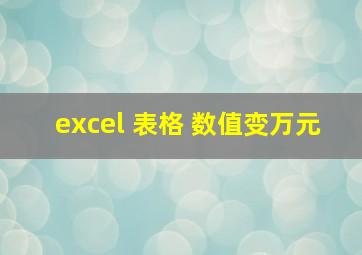 excel 表格 数值变万元